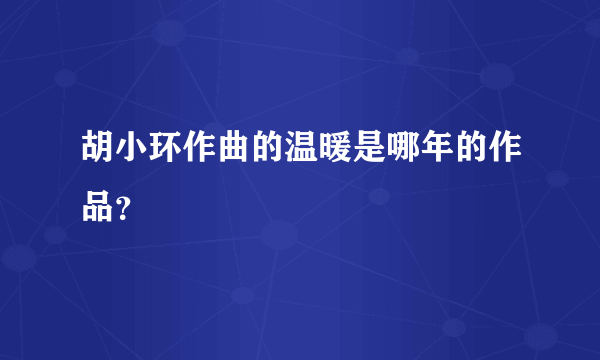 胡小环作曲的温暖是哪年的作品？